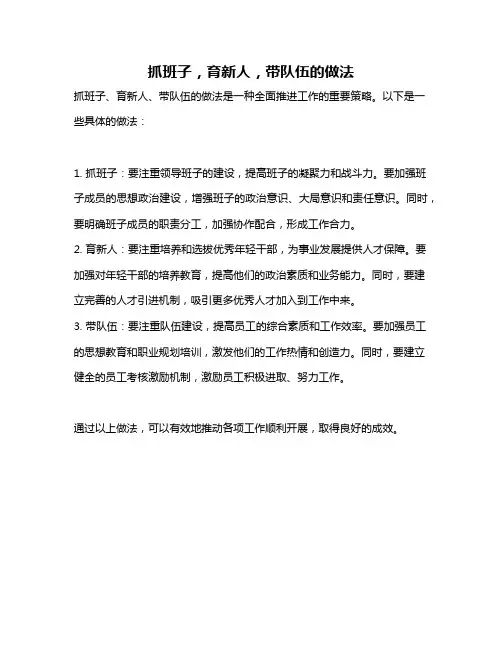 抓班子，育新人，带队伍的做法

抓班子、育新人、带队伍的做法是一种全面推进工作的重要策略。以下是一些具体的做法：

1. 抓班子：要注重领导班子的建设，提高班子的凝聚力和战斗力。要加强班子成员的思想政治建设，增强班子的政治意识、大局意识和责任意识。同时，要明确班子成员的职责分工，加强协作配合，形成工作合力。
2. 育新人：要注重培养和选拔优秀年轻干部，为事业发展提供人才保障。要加强对年轻干部的培养教育，提高他们的政治素质和业务能力。同时，要建立完善的人才引进机制，吸引更多优秀人才加入到工作中来。
3. 带队伍：要注重队伍建设，提高员工的综合素质和工作效率。要加强员工的思想教育和职业规划培训，激发他们的工作热情和创造力。同时，要建立健全的员工考核激励机制，激励员工积极进取、努力工作。

通过以上做法，可以有效地推动各项工作顺利开展，取得良好的成效。